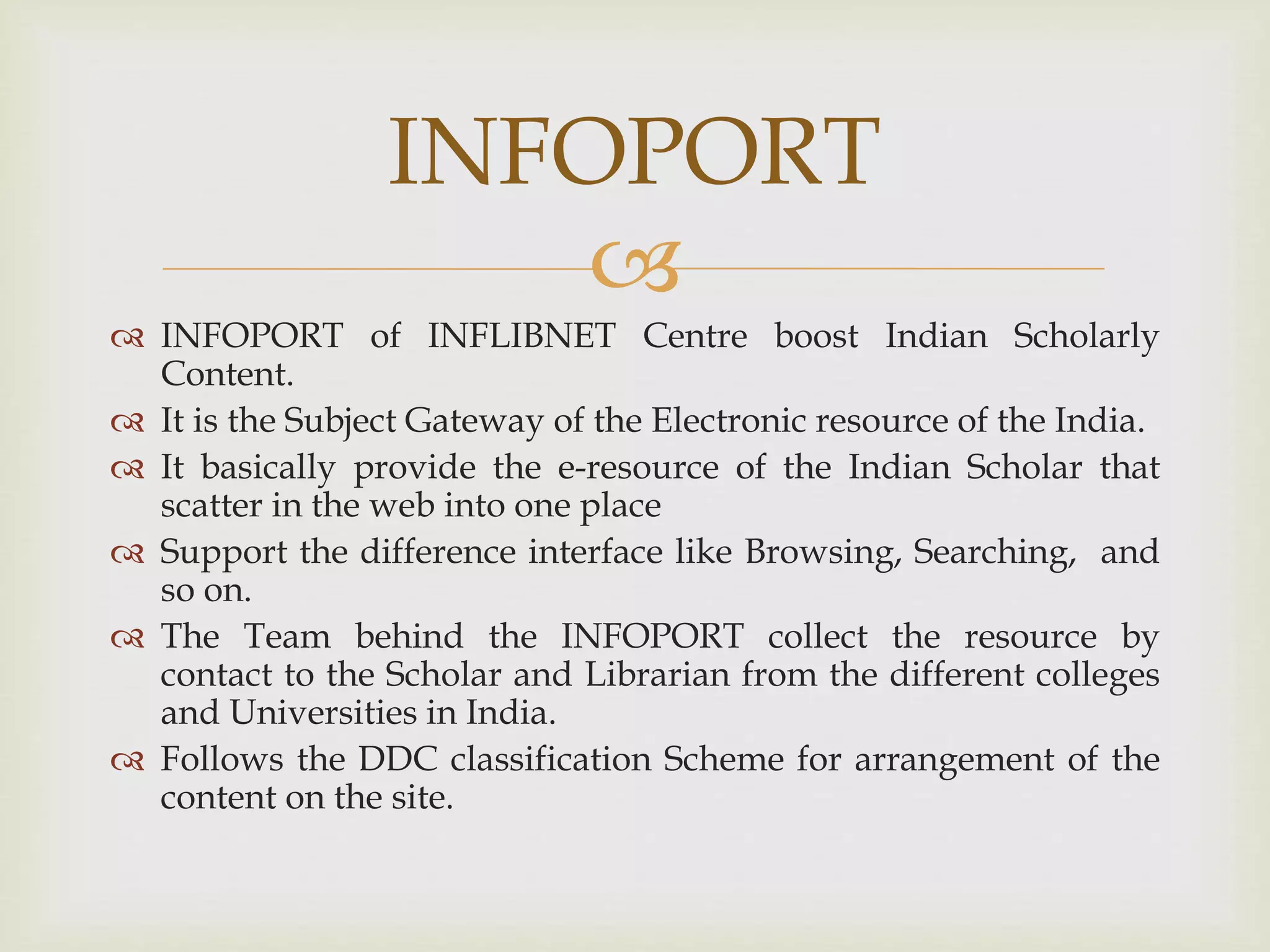 INFOPORT

INFOPORT of INFLIBNET Centre boost Indian Scholarly Content.

It is the Subject Gateway of the Electronic resource of the India.

It basically provide the e-resource of the Indian Scholar that scatter in the web into one place

Support the difference interface like Browsing, Searching, and so on.

The Team behind the INFOPORT collect the resource by contact to the Scholar and Librarian from the different colleges and Universities in India.

Follows the DDC classification Scheme for arrangement of the content on the site.